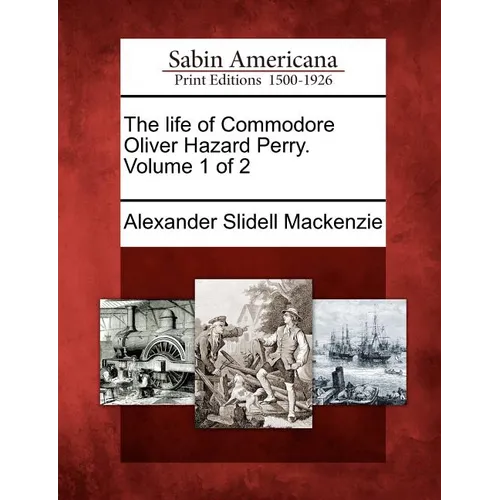 Sabin Americana
Print Editions 1500-1926

The life of Commodore Oliver Hazard Perry. Volume 1 of 2

Alexander Slidell Mackenzie